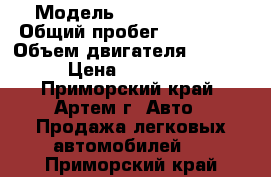 Модель
Общий пробег
Объем двигателя
Цена
Приморский край
Артем г  Авто
Продажа легковых автомобилей
Приморский край